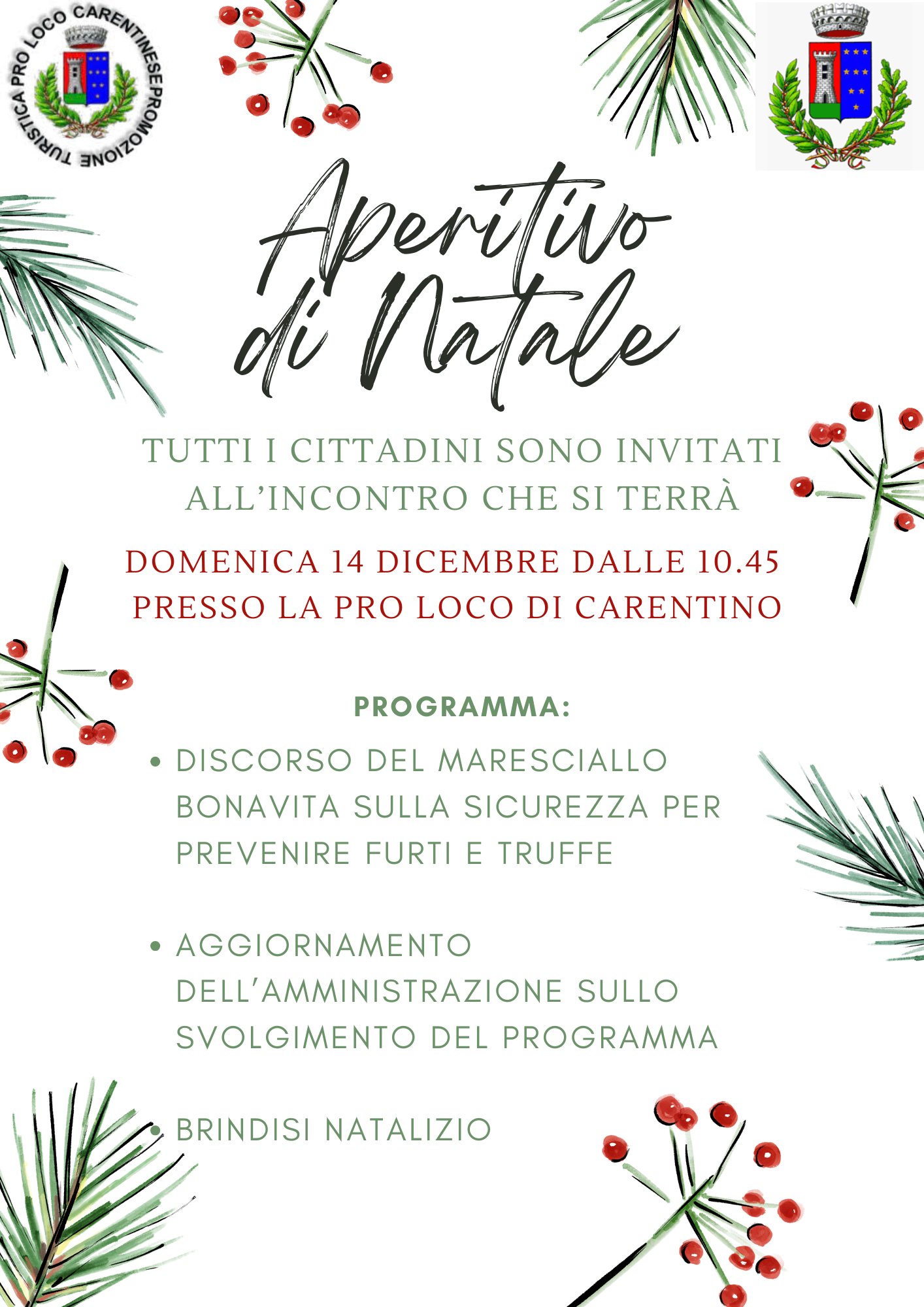 PRO LOCO CARENTINESE PROMOZIONE TURISTICA

Aperitivo di Natale

TUTTI I CITTADINI SONO INVITATI ALL'INCONTRO CHE SI TERRÀ

DOMENICA 14 DICEMBRE DALLE 10.45 PRESSO LA PRO LOCO DI CARENTINO

PROGRAMMA:

• DISCORSO DEL MARESCIALLO BONAVITA SULLA SICUREZZA PER PREVENIRE FURTI E TRUFFE

• AGGIORNAMENTO DELL'AMMINISTRAZIONE SULLO SVOLGIMENTO DEL PROGRAMMA

• BRINDISI NATALIZIO